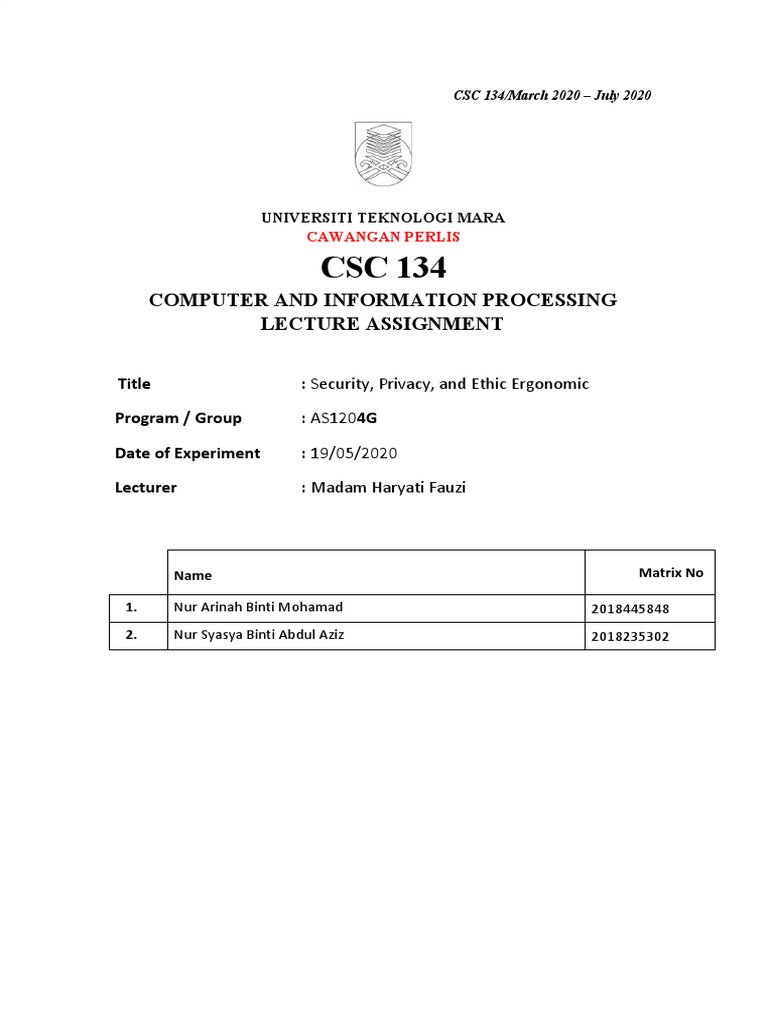 CSC 134/March 2020 – July 2020

UNIVERSITI TEKNOLOGI MARA
CAWANGAN PERLIS

CSC 134

COMPUTER AND INFORMATION PROCESSING
LECTURE ASSIGNMENT

Title : Security, Privacy, and Ethic Ergonomic

Program / Group : AS1204G

Date of Experiment : 19/05/2020

Lecturer : Madam Haryati Fauzi

| | Name | Matrix No |
|---|---|---|
| 1. | Nur Arinah Binti Mohamad | 2018445848 |
| 2. | Nur Syasya Binti Abdul Aziz | 2018235302 |